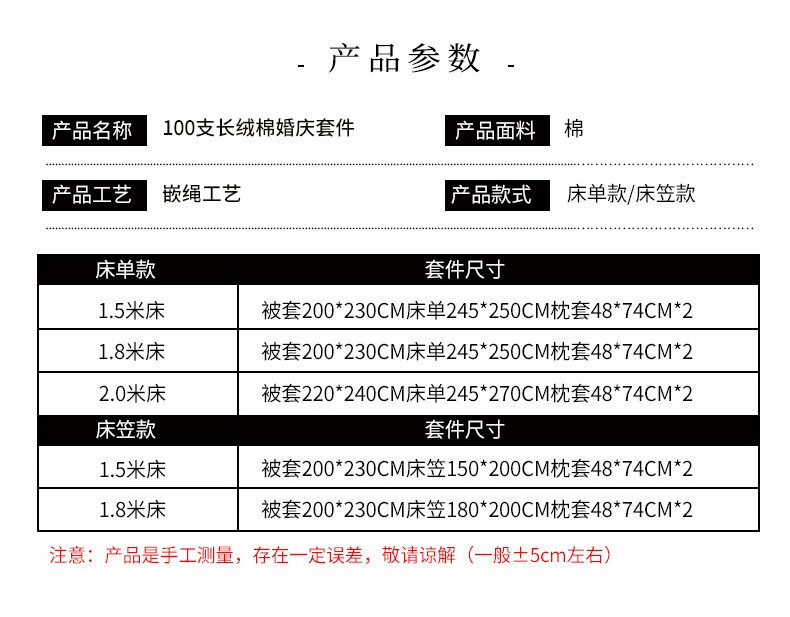 - 产品参数 -

产品名称 100支长绒棉婚庆套件

产品面料 棉

产品工艺 嵌绳工艺

产品款式 床单款/床笠款

| 床单款 | 套件尺寸 |
|---|---|
| 1.5米床 | 被套200*230CM床单245*250CM枕套48*74CM*2 |
| 1.8米床 | 被套200*230CM床单245*250CM枕套48*74CM*2 |
| 2.0米床 | 被套220*240CM床单245*270CM枕套48*74CM*2 |
| 床笠款 | 套件尺寸 |
| 1.5米床 | 被套200*230CM床笠150*200CM枕套48*74CM*2 |
| 1.8米床 | 被套200*230CM床笠180*200CM枕套48*74CM*2 |

注意：产品是手工测量，存在一定误差，敬请谅解（一般±5cm左右）